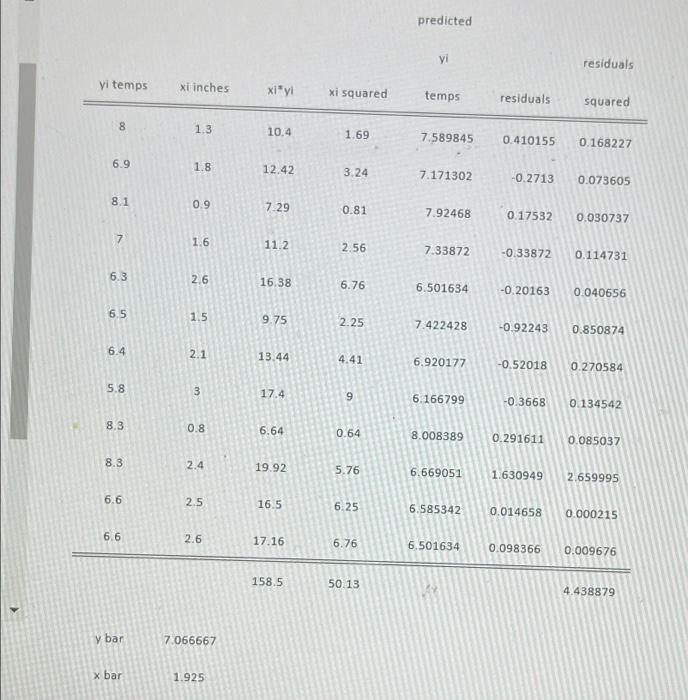 | yi temps | xi inches | xi*yi | xi squared | predicted yi temps | residuals | residuals squared |
|---|---|---|---|---|---|---|
| 8 | 1.3 | 10.4 | 1.69 | 7.589845 | 0.410155 | 0.168227 |
| 6.9 | 1.8 | 12.42 | 3.24 | 7.171302 | -0.2713 | 0.073605 |
| 8.1 | 0.9 | 7.29 | 0.81 | 7.92468 | 0.17532 | 0.030737 |
| 7 | 1.6 | 11.2 | 2.56 | 7.33872 | -0.33872 | 0.114731 |
| 6.3 | 2.6 | 16.38 | 6.76 | 6.501634 | -0.20163 | 0.040656 |
| 6.5 | 1.5 | 9.75 | 2.25 | 7.422428 | -0.92243 | 0.850874 |
| 6.4 | 2.1 | 13.44 | 4.41 | 6.920177 | -0.52018 | 0.270584 |
| 5.8 | 3 | 17.4 | 9 | 6.166799 | -0.3668 | 0.134542 |
| 8.3 | 0.8 | 6.64 | 0.64 | 8.008389 | 0.291611 | 0.085037 |
| 8.3 | 2.4 | 19.92 | 5.76 | 6.669051 | 1.630949 | 2.659995 |
| 6.6 | 2.5 | 16.5 | 6.25 | 6.585342 | 0.014658 | 0.000215 |
| 6.6 | 2.6 | 17.16 | 6.76 | 6.501634 | 0.098366 | 0.009676 |
| | | 158.5 | 50.13 | | | 4.438879 |

y bar 7.066667

x bar 1.925